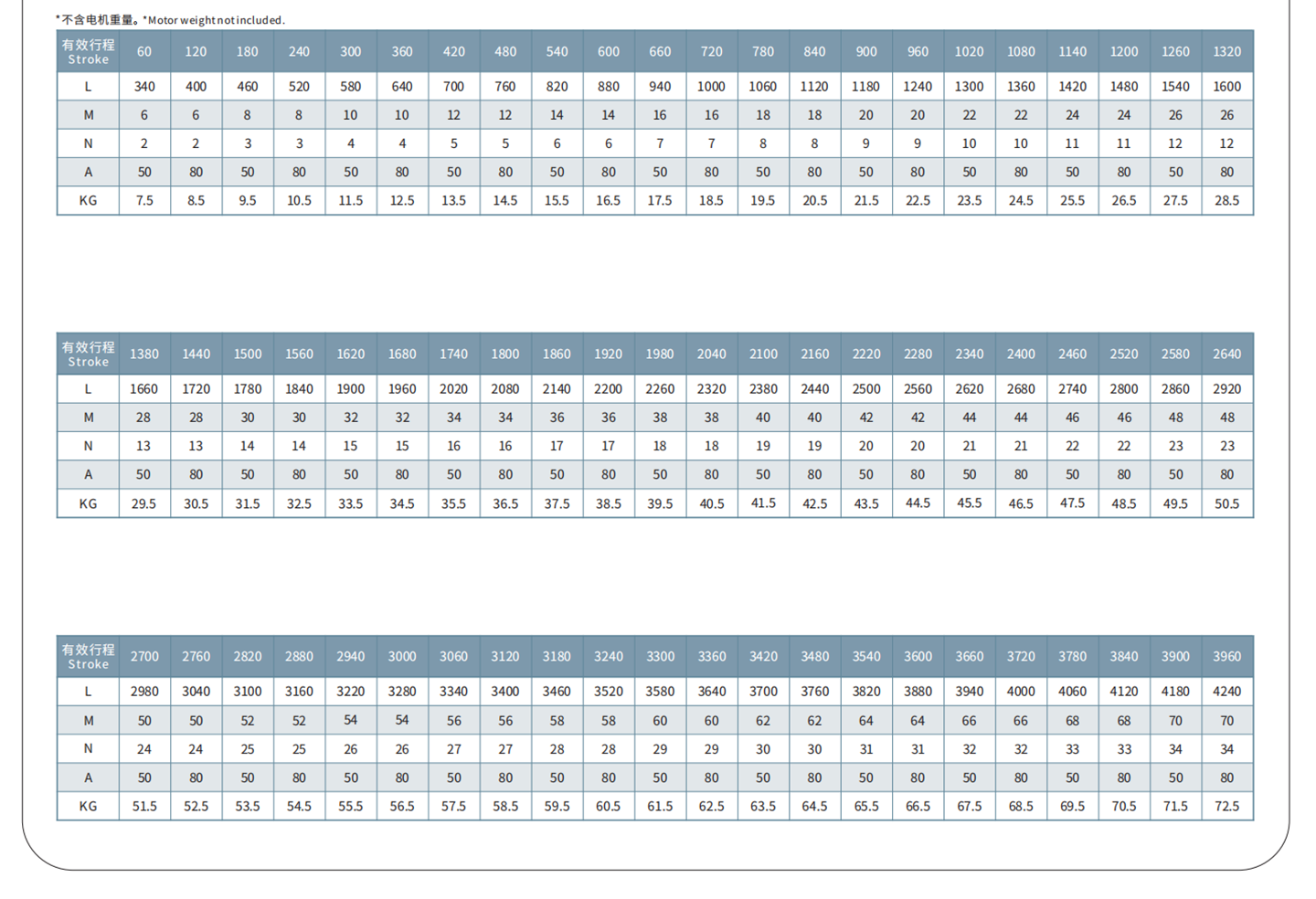 *不含电机重量。*Motor weight not included.

| 有效行程 Stroke | 60 | 120 | 180 | 240 | 300 | 360 | 420 | 480 | 540 | 600 | 660 | 720 | 780 | 840 | 900 | 960 | 1020 | 1080 | 1140 | 1200 | 1260 | 1320 |
|---|---|---|---|---|---|---|---|---|---|---|---|---|---|---|---|---|---|---|---|---|---|---|
| L | 340 | 400 | 460 | 520 | 580 | 640 | 700 | 760 | 820 | 880 | 940 | 1000 | 1060 | 1120 | 1180 | 1240 | 1300 | 1360 | 1420 | 1480 | 1540 | 1600 |
| M | 6 | 6 | 8 | 8 | 10 | 10 | 12 | 12 | 14 | 14 | 16 | 16 | 18 | 18 | 20 | 20 | 22 | 22 | 24 | 24 | 26 | 26 |
| N | 2 | 2 | 3 | 3 | 4 | 4 | 5 | 5 | 6 | 6 | 7 | 7 | 8 | 8 | 9 | 9 | 10 | 10 | 11 | 11 | 12 | 12 |
| A | 50 | 80 | 50 | 80 | 50 | 80 | 50 | 80 | 50 | 80 | 50 | 80 | 50 | 80 | 50 | 80 | 50 | 80 | 50 | 80 | 50 | 80 |
| KG | 7.5 | 8.5 | 9.5 | 10.5 | 11.5 | 12.5 | 13.5 | 14.5 | 15.5 | 16.5 | 17.5 | 18.5 | 19.5 | 20.5 | 21.5 | 22.5 | 23.5 | 24.5 | 25.5 | 26.5 | 27.5 | 28.5 |

| 有效行程 Stroke | 1380 | 1440 | 1500 | 1560 | 1620 | 1680 | 1740 | 1800 | 1860 | 1920 | 1980 | 2040 | 2100 | 2160 | 2220 | 2280 | 2340 | 2400 | 2460 | 2520 | 2580 | 2640 |
|---|---|---|---|---|---|---|---|---|---|---|---|---|---|---|---|---|---|---|---|---|---|---|
| L | 1660 | 1720 | 1780 | 1840 | 1900 | 1960 | 2020 | 2080 | 2140 | 2200 | 2260 | 2320 | 2380 | 2440 | 2500 | 2560 | 2620 | 2680 | 2740 | 2800 | 2860 | 2920 |
| M | 28 | 28 | 30 | 30 | 32 | 32 | 34 | 34 | 36 | 36 | 38 | 38 | 40 | 40 | 42 | 42 | 44 | 44 | 46 | 46 | 48 | 48 |
| N | 13 | 13 | 14 | 14 | 15 | 15 | 16 | 16 | 17 | 17 | 18 | 18 | 19 | 19 | 20 | 20 | 21 | 21 | 22 | 22 | 23 | 23 |
| A | 50 | 80 | 50 | 80 | 50 | 80 | 50 | 80 | 50 | 80 | 50 | 80 | 50 | 80 | 50 | 80 | 50 | 80 | 50 | 80 | 50 | 80 |
| KG | 29.5 | 30.5 | 31.5 | 32.5 | 33.5 | 34.5 | 35.5 | 36.5 | 37.5 | 38.5 | 39.5 | 40.5 | 41.5 | 42.5 | 43.5 | 44.5 | 45.5 | 46.5 | 47.5 | 48.5 | 49.5 | 50.5 |

| 有效行程 Stroke | 2700 | 2760 | 2820 | 2880 | 2940 | 3000 | 3060 | 3120 | 3180 | 3240 | 3300 | 3360 | 3420 | 3480 | 3540 | 3600 | 3660 | 3720 | 3780 | 3840 | 3900 | 3960 |
|---|---|---|---|---|---|---|---|---|---|---|---|---|---|---|---|---|---|---|---|---|---|---|
| L | 2980 | 3040 | 3100 | 3160 | 3220 | 3280 | 3340 | 3400 | 3460 | 3520 | 3580 | 3640 | 3700 | 3760 | 3820 | 3880 | 3940 | 4000 | 4060 | 4120 | 4180 | 4240 |
| M | 50 | 50 | 52 | 52 | 54 | 54 | 56 | 56 | 58 | 58 | 60 | 60 | 62 | 62 | 64 | 64 | 66 | 66 | 68 | 68 | 70 | 70 |
| N | 24 | 24 | 25 | 25 | 26 | 26 | 27 | 27 | 28 | 28 | 29 | 29 | 30 | 30 | 31 | 31 | 32 | 32 | 33 | 33 | 34 | 34 |
| A | 50 | 80 | 50 | 80 | 50 | 80 | 50 | 80 | 50 | 80 | 50 | 80 | 50 | 80 | 50 | 80 | 50 | 80 | 50 | 80 | 50 | 80 |
| KG | 51.5 | 52.5 | 53.5 | 54.5 | 55.5 | 56.5 | 57.5 | 58.5 | 59.5 | 60.5 | 61.5 | 62.5 | 63.5 | 64.5 | 65.5 | 66.5 | 67.5 | 68.5 | 69.5 | 70.5 | 71.5 | 72.5 |